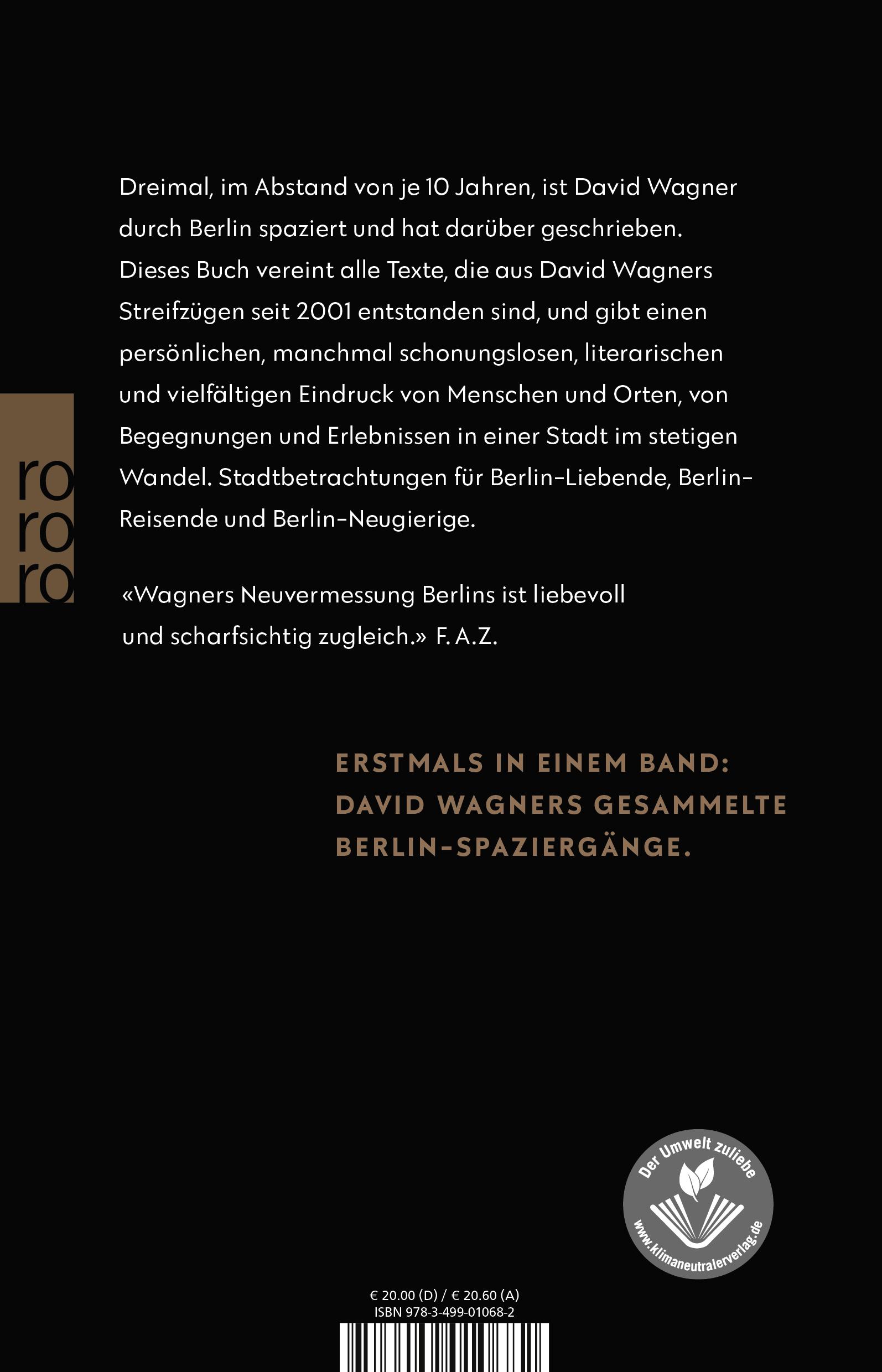 ro
ro
ro

Dreimal, im Abstand von je 10 Jahren, ist David Wagner durch Berlin spaziert und hat darüber geschrieben. Dieses Buch vereint alle Texte, die aus David Wagners Streifzügen seit 2001 entstanden sind, und gibt einen persönlichen, manchmal schonungslosen, literarischen und vielfältigen Eindruck von Menschen und Orten, von Begegnungen und Erlebnissen in einer Stadt im stetigen Wandel. Stadtbetrachtungen für Berlin-Liebende, Berlin-Reisende und Berlin-Neugierige.

«Wagners Neuvermessung Berlins ist liebevoll und scharfsichtig zugleich.» F. A. Z.

ERSTMALS IN EINEM BAND: DAVID WAGNERS GESAMMELTE BERLIN-SPAZIERGÄNGE.

Der Umwelt zuliebe
www.klimaneutralerverlag.de

€ 20.00 (D) / € 20.60 (A)
ISBN 978-3-499-01068-2